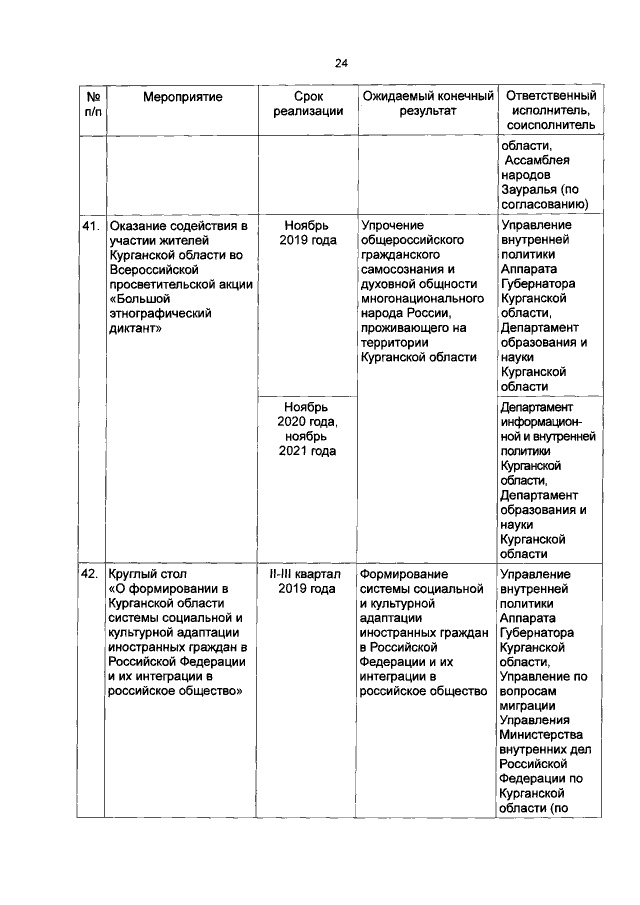 24

| № п/п | Мероприятие | Срок реализации | Ожидаемый конечный результат | Ответственный исполнитель, соисполнитель |
|---|---|---|---|---|
| | | | | области, Ассамблея народов Зауралья (по согласованию) |
| 41. | Оказание содействия в участии жителей Курганской области во Всероссийской просветительской акции «Большой этнографический диктант» | Ноябрь 2019 года | Упрочение общероссийского гражданского самосознания и духовной общности многонационального народа России, проживающего на территории Курганской области | Управление внутренней политики Аппарата Губернатора Курганской области, Департамент образования и науки Курганской области |
| | | Ноябрь 2020 года, ноябрь 2021 года | | Департамент информационной и внутренней политики Курганской области, Департамент образования и науки Курганской области |
| 42. | Круглый стол «О формировании в Курганской области системы социальной и культурной адаптации иностранных граждан в Российской Федерации и их интеграции в российское общество» | II-III квартал 2019 года | Формирование системы социальной и культурной адаптации иностранных граждан в Российской Федерации и их интеграции в российское общество | Управление внутренней политики Аппарата Губернатора Курганской области, Управление по вопросам миграции Управления Министерства внутренних дел Российской Федерации по Курганской области (по |